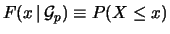 $F(x \mid \mathcal{G}_p) \equiv P(X \leq x)$